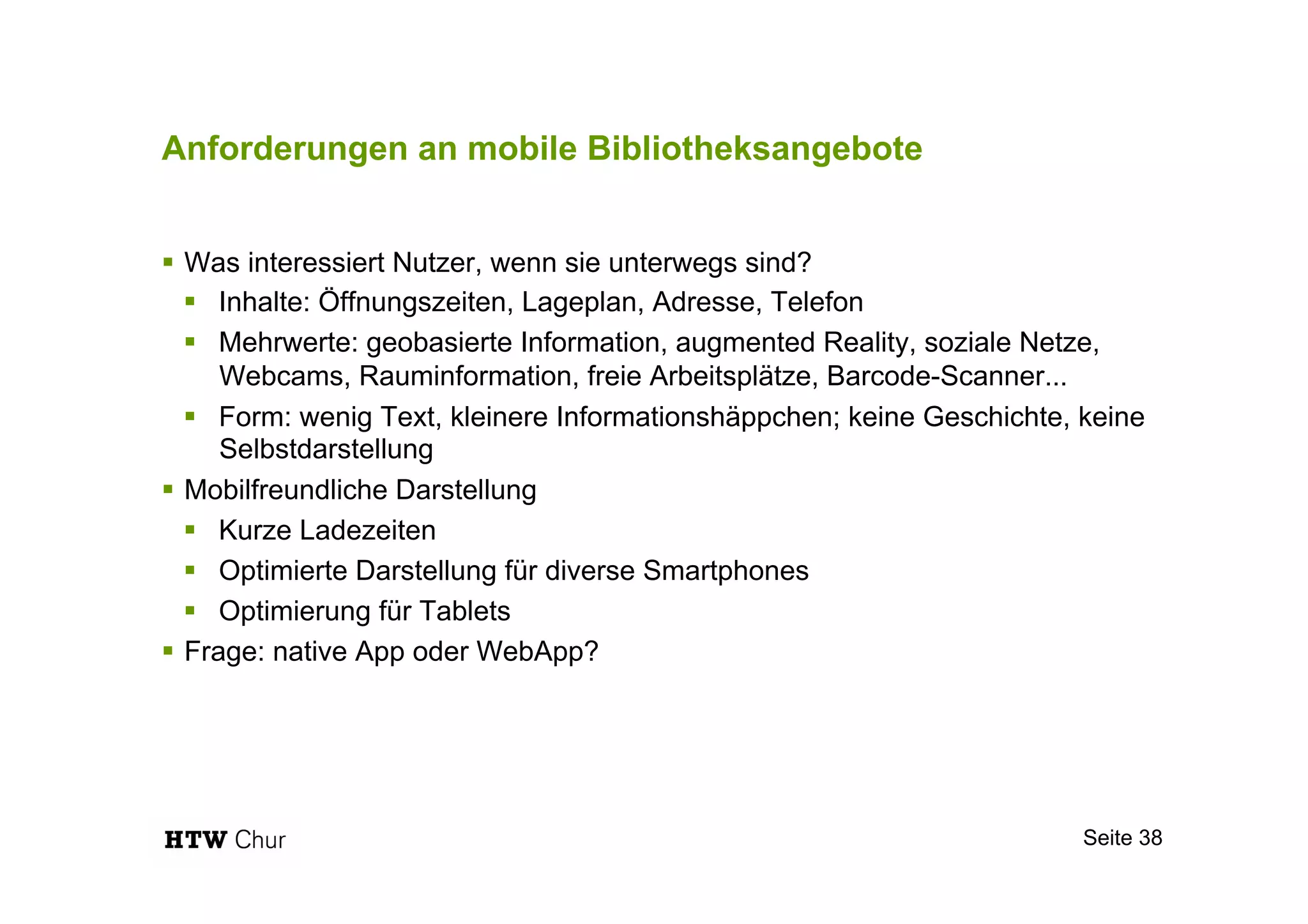 Anforderungen an mobile Bibliotheksangebote

- Was interessiert Nutzer, wenn sie unterwegs sind?
  - Inhalte: Öffnungszeiten, Lageplan, Adresse, Telefon
  - Mehrwerte: geobasierte Information, augmented Reality, soziale Netze, Webcams, Rauminformation, freie Arbeitsplätze, Barcode-Scanner...
  - Form: wenig Text, kleinere Informationshäppchen; keine Geschichte, keine Selbstdarstellung
- Mobilfreundliche Darstellung
  - Kurze Ladezeiten
  - Optimierte Darstellung für diverse Smartphones
  - Optimierung für Tablets
- Frage: native App oder WebApp?

HTW Chur

Seite 38